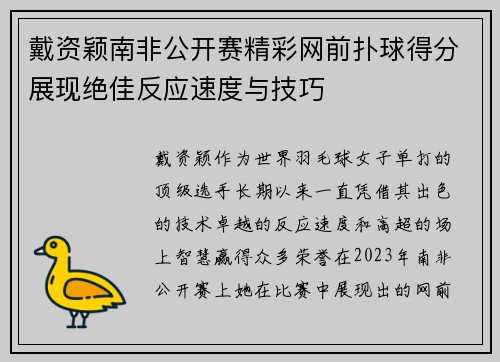 戴资颖南非公开赛精彩网前扑球得分展现绝佳反应速度与技巧

戴资颖作为世界羽毛球女子单打的顶级选手长期以来一直凭借其出色的技术卓越的反应速度和高超的场上智慧赢得众多荣誉在2023年南非公开赛上她在比赛中展现出的网前